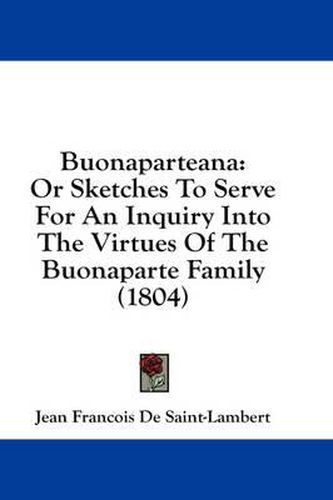 Buonaparteana:
Or Sketches To Serve
For An Inquiry Into
The Virtues Of The
Buonaparte Family
(1804)

Jean Francois De Saint-Lambert